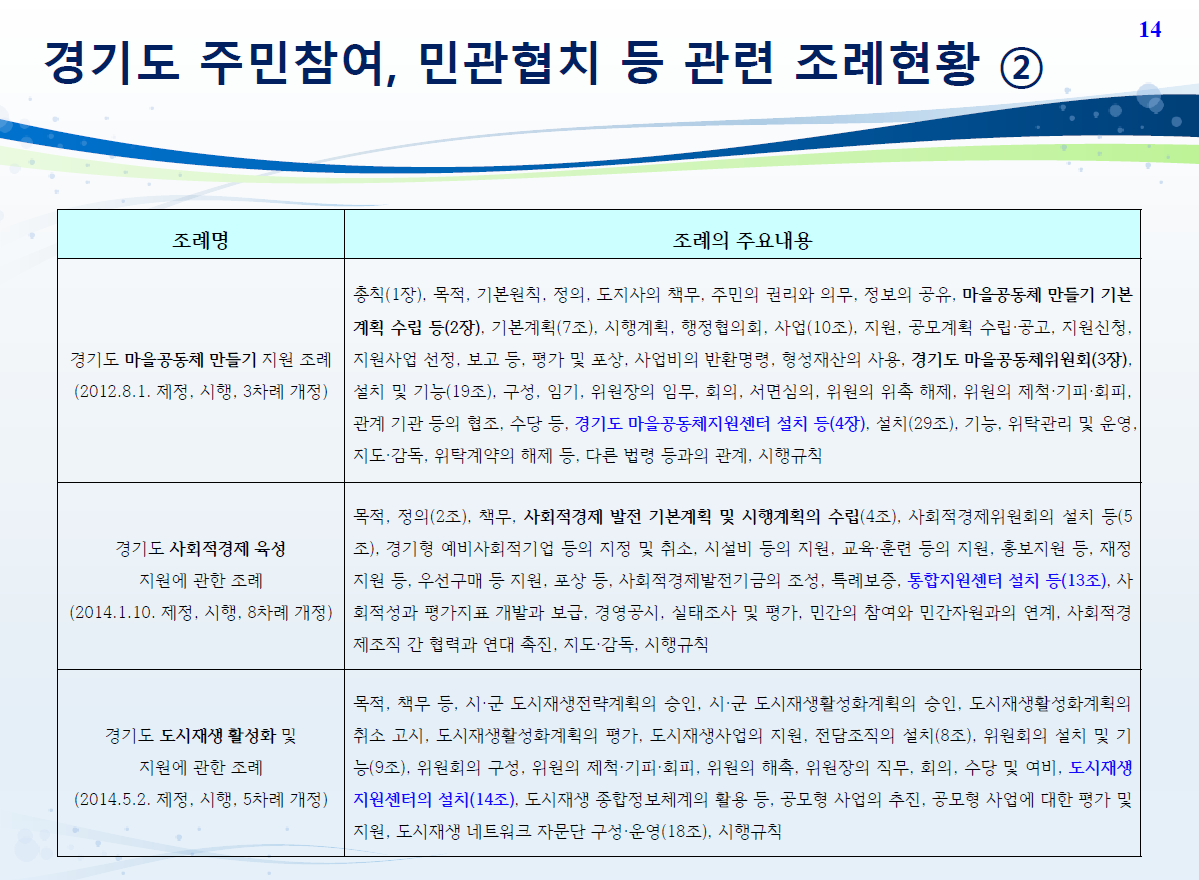 14

경기도 주민참여, 민관협치 등 관련 조례현황 ②

| 조례명 | 조례의 주요내용 |
|---|---|
| 경기도 마을공동체 만들기 지원 조례 (2012.8.1. 제정, 시행, 3차례 개정) | 총칙(1장), 목적, 기본원칙, 정의, 도지사의 책무, 주민의 권리와 의무, 정보의 공유, 마을공동체 만들기 기본계획 수립 등(2장), 기본계획(7조), 시행계획, 행정협의회, 사업(10조), 지원, 공모계획 수립·공고, 지원신청, 지원사업 선정, 보고 등, 평가 및 포상, 사업비의 반환명령, 형성재산의 사용, 경기도 마을공동체위원회(3장), 설치 및 기능(19조), 구성, 임기, 위원장의 임무, 회의, 서면심의, 위원의 위촉 해제, 위원의 제척·기피·회피, 관계 기관 등의 협조, 수당 등, 경기도 마을공동체지원센터 설치 등(4장), 설치(29조), 기능, 위탁관리 및 운영, 지도·감독, 위탁계약의 해제 등, 다른 법령 등과의 관계, 시행규칙 |
| 경기도 사회적경제 육성 지원에 관한 조례 (2014.1.10. 제정, 시행, 8차례 개정) | 목적, 정의(2조), 책무, 사회적경제 발전 기본계획 및 시행계획의 수립(4조), 사회적경제위원회의 설치 등(5조), 경기형 예비사회적기업 등의 지정 및 취소, 시설비 등의 지원, 교육·훈련 등의 지원, 홍보지원 등, 재정지원 등, 우선구매 등 지원, 포상 등, 사회적경제발전기금의 조성, 특례보증, 통합지원센터 설치 등(13조), 사회적성과 평가지표 개발과 보급, 경영공시, 실태조사 및 평가, 민간의 참여와 민간자원과의 연계, 사회적경제조직 간 협력과 연대 촉진, 지도·감독, 시행규칙 |
| 경기도 도시재생 활성화 및 지원에 관한 조례 (2014.5.2. 제정, 시행, 5차례 개정) | 목적, 책무 등, 시·군 도시재생전략계획의 승인, 시·군 도시재생활성화계획의 승인, 도시재생활성화계획의 취소 고시, 도시재생활성화계획의 평가, 도시재생사업의 지원, 전담조직의 설치(8조), 위원회의 설치 및 기능(9조), 위원회의 구성, 위원의 제척·기피·회피, 위원의 해촉, 위원장의 직무, 회의, 수당 및 여비, 도시재생지원센터의 설치(14조), 도시재생 종합정보체계의 활용 등, 공모형 사업의 추진, 공모형 사업에 대한 평가 및 지원, 도시재생 네트워크 자문단 구성·운영(18조), 시행규칙 |